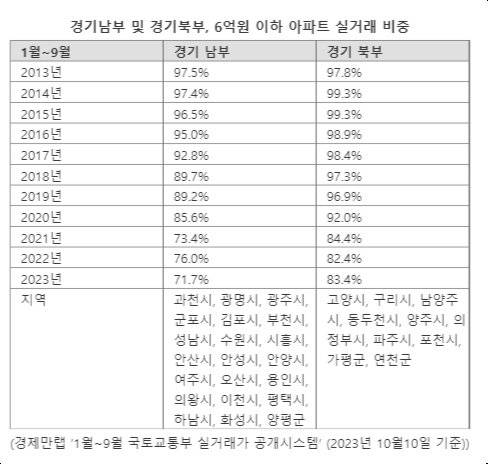 경기남부 및 경기북부, 6억원 이하 아파트 실거래 비중

| 1월~9월 | 경기 남부 | 경기 북부 |
|---|---|---|
| 2013년 | 97.5% | 97.8% |
| 2014년 | 97.4% | 99.3% |
| 2015년 | 96.5% | 99.3% |
| 2016년 | 95.0% | 98.9% |
| 2017년 | 92.8% | 98.4% |
| 2018년 | 89.7% | 97.3% |
| 2019년 | 89.2% | 96.9% |
| 2020년 | 85.6% | 92.0% |
| 2021년 | 73.4% | 84.4% |
| 2022년 | 76.0% | 82.4% |
| 2023년 | 71.7% | 83.4% |
| 지역 | 과천시, 광명시, 광주시, 군포시, 김포시, 부천시, 성남시, 수원시, 시흥시, 안산시, 안성시, 안양시, 여주시, 오산시, 용인시, 의왕시, 이천시, 평택시, 하남시, 화성시, 양평군 | 고양시, 구리시, 남양주시, 동두천시, 양주시, 의정부시, 파주시, 포천시, 가평군, 연천군 |

(경제만랩 '1월~9월 국토교통부 실거래가 공개시스템' (2023년 10월10일 기준))